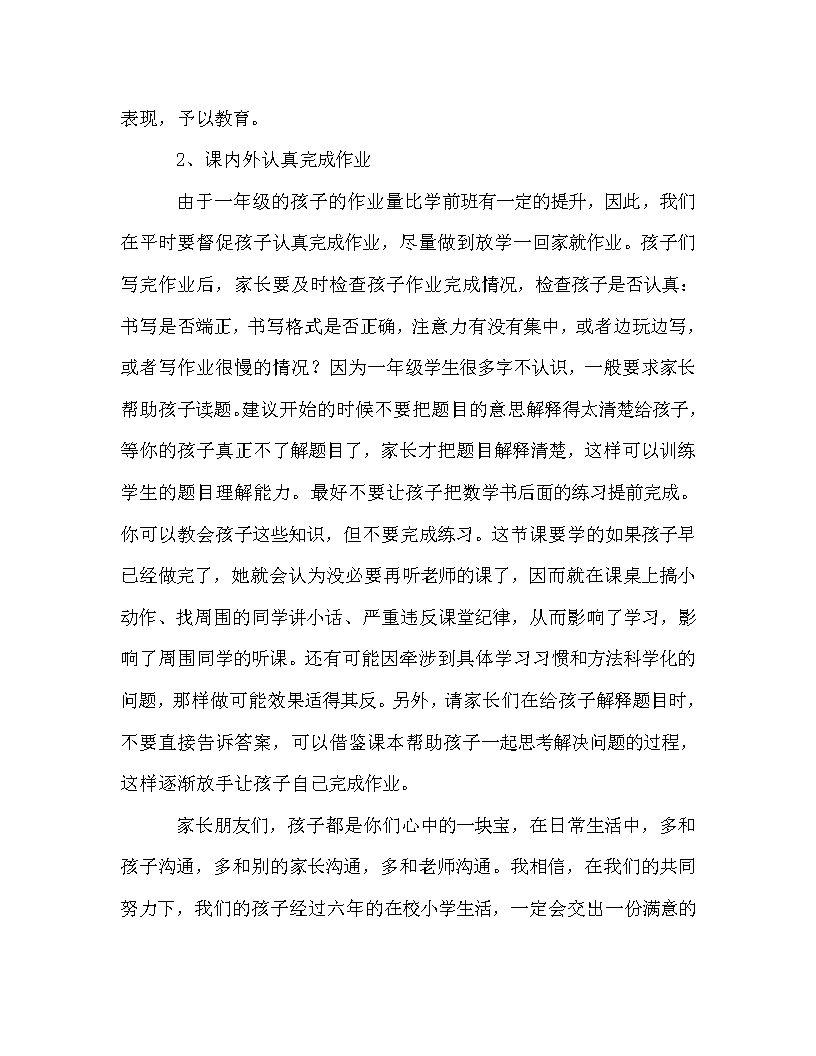 表现，予以教育。

2、课内外认真完成作业

由于一年级的孩子的作业量比学前班有一定的提升，因此，我们在平时要督促孩子认真完成作业，尽量做到放学一回家就作业。孩子们写完作业后，家长要及时检查孩子作业完成情况，检查孩子是否认真：书写是否端正，书写格式是否正确，注意力有没有集中，或者边玩边写，或者写作业很慢的情况？因为一年级学生很多字不认识，一般要求家长帮助孩子读题。建议开始的时候不要把题目的意思解释得太清楚给孩子，等你的孩子真正不了解题目了，家长才把题目解释清楚，这样可以训练学生的题目理解能力。最好不要让孩子把数学书后面的练习提前完成。你可以教会孩子这些知识，但不要完成练习。这节课要学的如果孩子早已经做完了，她就会认为没必要再听老师的课了，因而就在课桌上搞小动作、找周围的同学讲小话、严重违反课堂纪律，从而影响了学习，影响了周围同学的听课。还有可能因牵涉到具体学习习惯和方法科学化的问题，那样做可能效果适得其反。另外，请家长们在给孩子解释题目时，不要直接告诉答案，可以借鉴课本帮助孩子一起思考解决问题的过程，这样逐渐放手让孩子自己完成作业。

家长朋友们，孩子都是你们心中的一块宝，在日常生活中，多和孩子沟通，多和别的家长沟通，多和老师沟通。我相信，在我们的共同努力下，我们的孩子经过六年的在校小学生活，一定会交出一份满意的